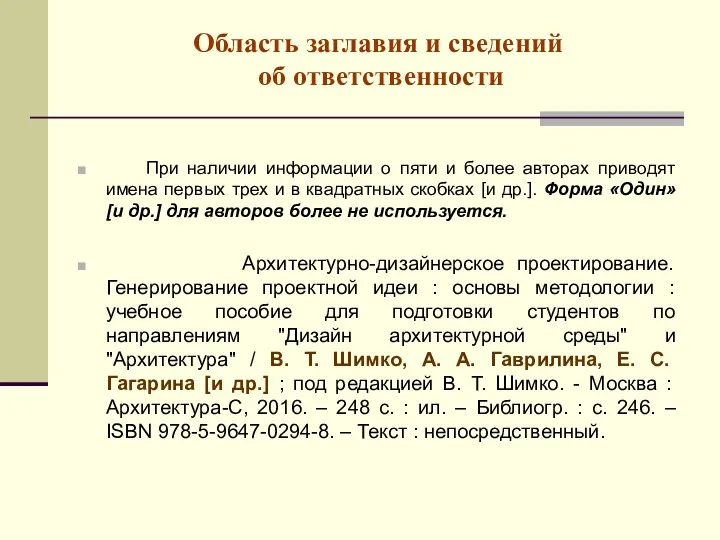 Область заглавия и сведений об ответственности

При наличии информации о пяти и более авторах приводят имена первых трех и в квадратных скобках [и др.]. Форма «Один» [и др.] для авторов более не используется.

Архитектурно-дизайнерское проектирование. Генерирование проектной идеи : основы методологии : учебное пособие для подготовки студентов по направлениям "Дизайн архитектурной среды" и "Архитектура" / В. Т. Шимко, А. А. Гаврилина, Е. С. Гагарина [и др.] ; под редакцией В. Т. Шимко. - Москва : Архитектура-С, 2016. – 248 с. : ил. – Библиогр. : с. 246. – ISBN 978-5-9647-0294-8. – Текст : непосредственный.